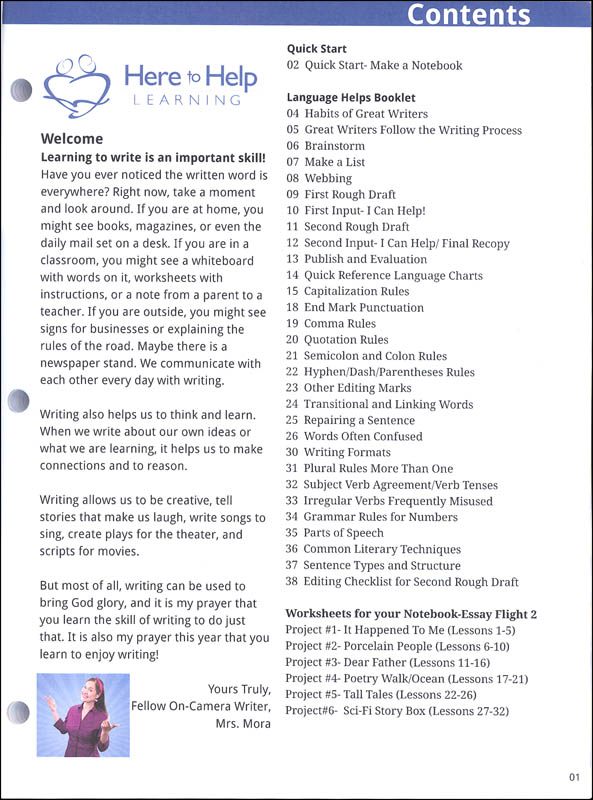 Contents

Here to Help
LEARNING

Welcome
Learning to write is an important skill!
Have you ever noticed the written word is everywhere? Right now, take a moment and look around. If you are at home, you might see books, magazines, or even the daily mail set on a desk. If you are in a classroom, you might see a whiteboard with words on it, worksheets with instructions, or a note from a parent to a teacher. If you are outside, you might see signs for businesses or explaining the rules of the road. Maybe there is a newspaper stand. We communicate with each other every day with writing.

Writing also helps us to think and learn. When we write about our own ideas or what we are learning, it helps us to make connections and to reason.

Writing allows us to be creative, tell stories that make us laugh, write songs to sing, create plays for the theater, and scripts for movies.

But most of all, writing can be used to bring God glory, and it is my prayer that you learn the skill of writing to do just that. It is also my prayer this year that you learn to enjoy writing!

Yours Truly,
Fellow On-Camera Writer,
Mrs. Mora

Quick Start
02 Quick Start- Make a Notebook

Language Helps Booklet
04 Habits of Great Writers
05 Great Writers Follow the Writing Process
06 Brainstorm
07 Make a List
08 Webbing
09 First Rough Draft
10 First Input- I Can Help!
11 Second Rough Draft
12 Second Input- I Can Help/ Final Recopy
13 Publish and Evaluation
14 Quick Reference Language Charts
15 Capitalization Rules
18 End Mark Punctuation
19 Comma Rules
20 Quotation Rules
21 Semicolon and Colon Rules
22 Hyphen/Dash/Parentheses Rules
23 Other Editing Marks
24 Transitional and Linking Words
25 Repairing a Sentence
26 Words Often Confused
30 Writing Formats
31 Plural Rules More Than One
32 Subject Verb Agreement/Verb Tenses
33 Irregular Verbs Frequently Misused
34 Grammar Rules for Numbers
35 Parts of Speech
36 Common Literary Techniques
37 Sentence Types and Structure
38 Editing Checklist for Second Rough Draft

Worksheets for your Notebook-Essay Flight 2
Project #1- It Happened To Me (Lessons 1-5)
Project #2- Porcelain People (Lessons 6-10)
Project #3- Dear Father (Lessons 11-16)
Project #4- Poetry Walk/Ocean (Lessons 17-21)
Project #5- Tall Tales (Lessons 22-26)
Project#6- Sci-Fi Story Box (Lessons 27-32)

01